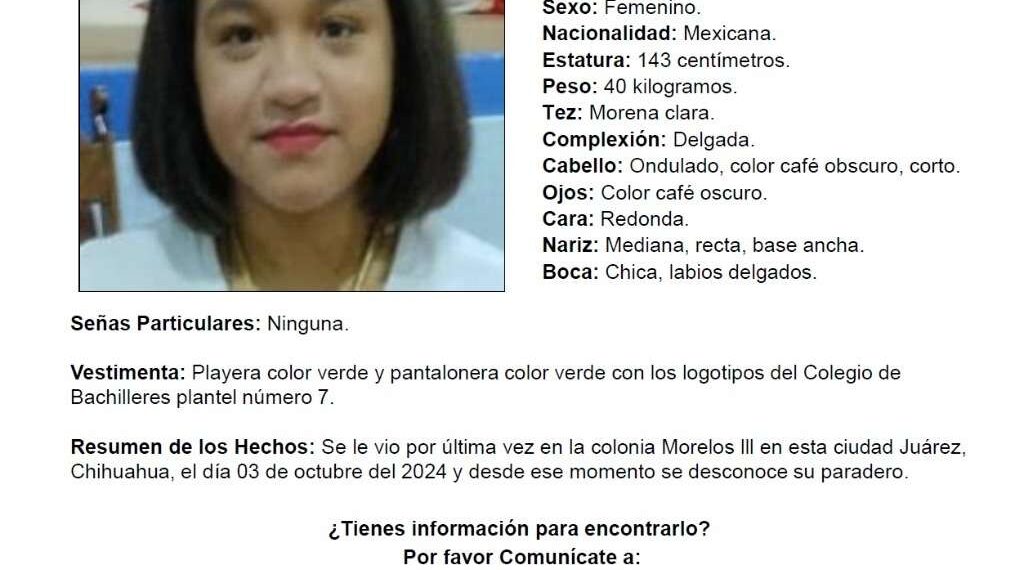 Sexo: Femenino.
Nacionalidad: Mexicana.
Estatura: 143 centímetros.
Peso: 40 kilogramos.
Tez: Morena clara.
Complexión: Delgada.
Cabello: Ondulado, color café obscuro, corto.
Ojos: Color café oscuro.
Cara: Redonda.
Nariz: Mediana, recta, base ancha.
Boca: Chica, labios delgados.

Señas Particulares: Ninguna.

Vestimenta: Playera color verde y pantalonera color verde con los logotipos del Colegio de Bachilleres plantel número 7.

Resumen de los Hechos: Se le vio por última vez en la colonia Morelos III en esta ciudad Juárez, Chihuahua, el día 03 de octubre del 2024 y desde ese momento se desconoce su paradero.

¿Tienes información para encontrarlo?
Por favor Comunícate a: